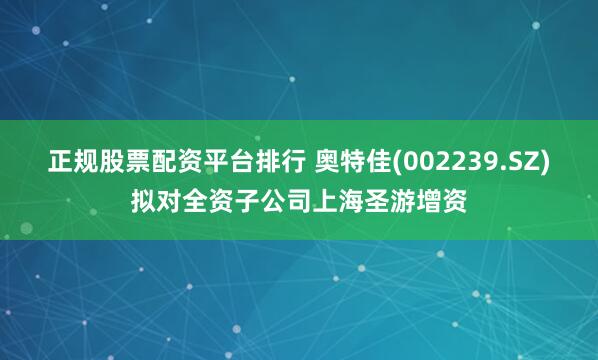 正规股票配资平台排行 奥特佳(002239.SZ)拟对全资子公司上海圣游增资